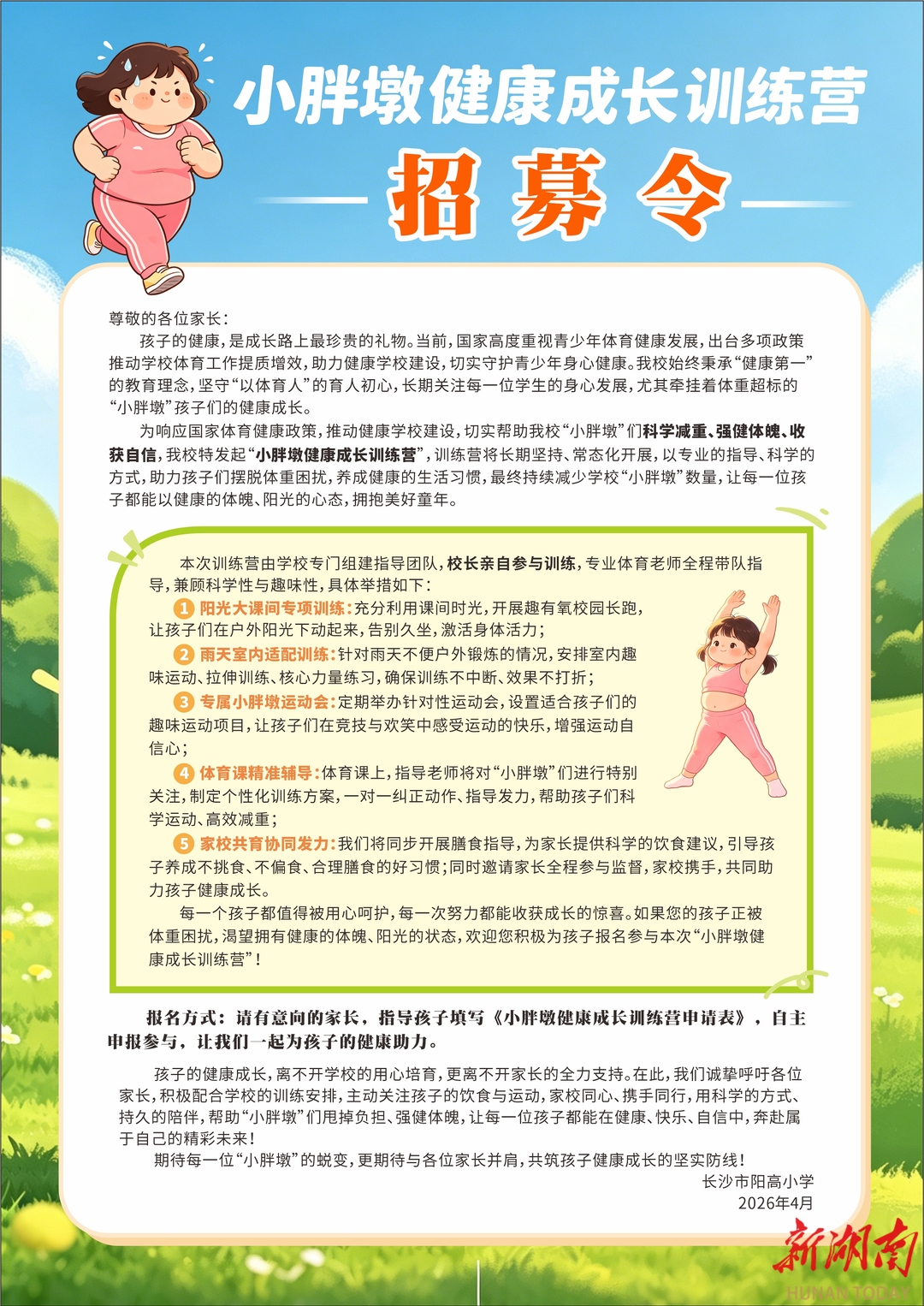 小胖墩健康成长训练营

招募令

尊敬的各位家长：

孩子的健康，是成长路上最珍贵的礼物。当前，国家高度重视青少年体育健康发展，出台多项政策推动学校体育工作提质增效，助力健康学校建设，切实守护青少年身心健康。我校始终秉承“健康第一”的教育理念，坚守“以体育人”的育人初心，长期关注每一位学生的身心发展，尤其牵挂着体重超标的“小胖墩”孩子们的健康成长。

为响应国家体育健康政策，推动健康学校建设，切实帮助我校“小胖墩”们科学减重、强健体魄、收获自信，我校特发起“小胖墩健康成长训练营”，训练营将长期坚持、常态化开展，以专业的指导、科学的方式，助力孩子们摆脱体重困扰，养成健康的生活习惯，最终持续减少学校“小胖墩”数量，让每一位孩子都能以健康的体魄、阳光的心态，拥抱美好童年。

本次训练营由学校专门组建指导团队，校长亲自参与训练，专业体育老师全程带队指导，兼顾科学性与趣味性，具体举措如下：

1 阳光大课间专项训练：充分利用课间时光，开展趣有氧校园长跑，让孩子们在户外阳光下动起来，告别久坐，激活身体活力；

2 雨天室内适配训练：针对雨天不便户外锻炼的情况，安排室内趣味运动、拉伸训练、核心力量练习，确保训练不中断、效果不打折；

3 专属小胖墩运动会：定期举办针对性运动会，设置适合孩子们的趣味运动项目，让孩子们在竞技与欢笑中感受运动的快乐，增强运动自信心；

4 体育课精准辅导：体育课上，指导老师将对“小胖墩”们进行特别关注，制定个性化训练方案，一对一纠正动作、指导发力，帮助孩子们科学运动、高效减重；

5 家校共育协同发力：我们将同步开展膳食指导，为家长提供科学的饮食建议，引导孩子养成不挑食、不偏食、合理膳食的好习惯；同时邀请家长全程参与监督，家校携手，共同助力孩子健康成长。

每一个孩子都值得被用心呵护，每一次努力都能收获成长的惊喜。如果您的孩子正被体重困扰，渴望拥有健康的体魄、阳光的状态，欢迎您积极为孩子报名参与本次“小胖墩健康成长训练营”！

报名方式：请有意向的家长，指导孩子填写《小胖墩健康成长训练营申请表》，自主申报参与，让我们一起为孩子的健康助力。

孩子的健康成长，离不开学校的用心培育，更离不开家长的全力支持。在此，我们诚挚呼吁各位家长，积极配合学校的训练安排，主动关注孩子的饮食与运动，家校同心、携手同行，用科学的方式、持久的陪伴，帮助“小胖墩”们甩掉负担、强健体魄，让每一位孩子都能在健康、快乐、自信中，奔赴属于自己的精彩未来！

期待每一位“小胖墩”的蜕变，更期待与各位家长并肩，共筑孩子健康成长的坚实防线！

长沙市阳高小学
2026年4月

新湖南
HUNAN TODAY